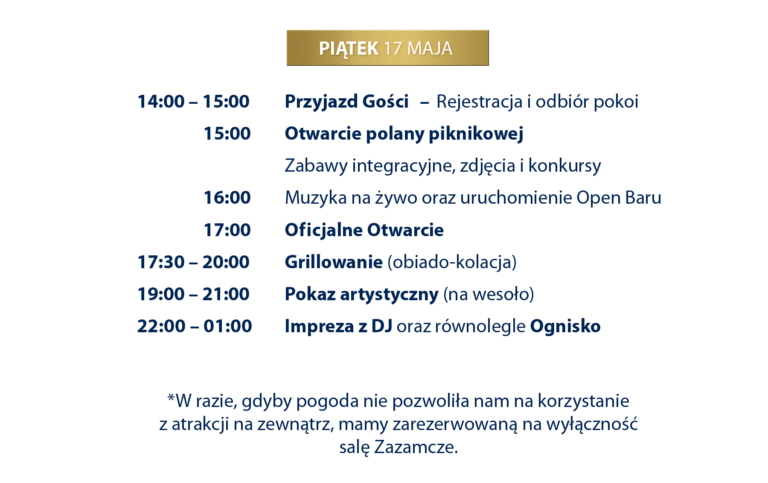 PIĄTEK 17 MAJA

14:00 – 15:00 Przyjazd Gości – Rejestracja i odbiór pokoi

15:00 Otwarcie polany piknikowej

Zabawy integracyjne, zdjęcia i konkursy

16:00 Muzyka na żywo oraz uruchomienie Open Baru

17:00 Oficjalne Otwarcie

17:30 – 20:00 Grillowanie (obiado-kolacja)

19:00 – 21:00 Pokaz artystyczny (na wesoło)

22:00 – 01:00 Impreza z DJ oraz równolegle Ognisko

*W razie, gdyby pogoda nie pozwoliła nam na korzystanie z atrakcji na zewnątrz, mamy zarezerwowaną na wyłączność salę Zazamcze.